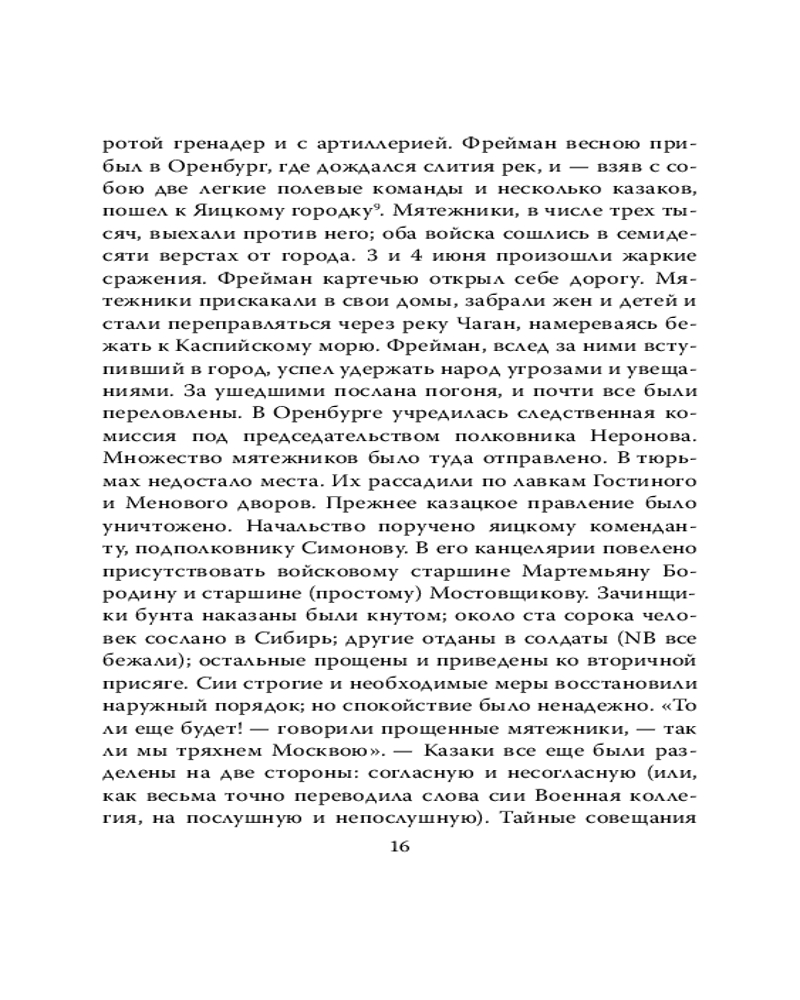 ротой гренадер и с артиллерией. Фрейман весною прибыл в Оренбург, где дождался слития рек, и — взяв с собою две легкие полевые команды и несколько казаков, пошел к Яицкому городку$^9$. Мятежники, в числе трех тысяч, выехали против него; оба войска сошлись в семидесяти верстах от города. 3 и 4 июня произошли жаркие сражения. Фрейман картечью открыл себе дорогу. Мятежники прискакали в свои домы, забрали жен и детей и стали переправляться через реку Чаган, намереваясь бежать к Каспийскому морю. Фрейман, вслед за ними вступивший в город, успел удержать народ угрозами и увещаниями. За ушедшими послана погоня, и почти все были переловлены. В Оренбурге учредилась следственная комиссия под председательством полковника Неронова. Множество мятежников было туда отправлено. В тюрьмах недостало места. Их рассадили по лавкам Гостиного и Менового дворов. Прежнее казацкое правление было уничтожено. Начальство поручено яицкому коменданту, подполковнику Симонову. В его канцелярии повелено присутствовать войсковому старшине Мартемьяну Бородину и старшине (простому) Мостовщикову. Зачинщики бунта наказаны были кнутом; около ста сорока человек сослано в Сибирь; другие отданы в солдаты (NB все бежали); остальные прощены и приведены ко вторичной присяге. Сии строгие и необходимые меры восстановили наружный порядок; но спокойствие было ненадежно. «То ли еще будет! — говорили прощенные мятежники, — так ли мы тряхнем Москвою». — Казаки все еще были разделены на две стороны: согласную и несогласную (или, как весьма точно переводила слова сии Военная коллегия, на послушную и непослушную). Тайные совещания

16